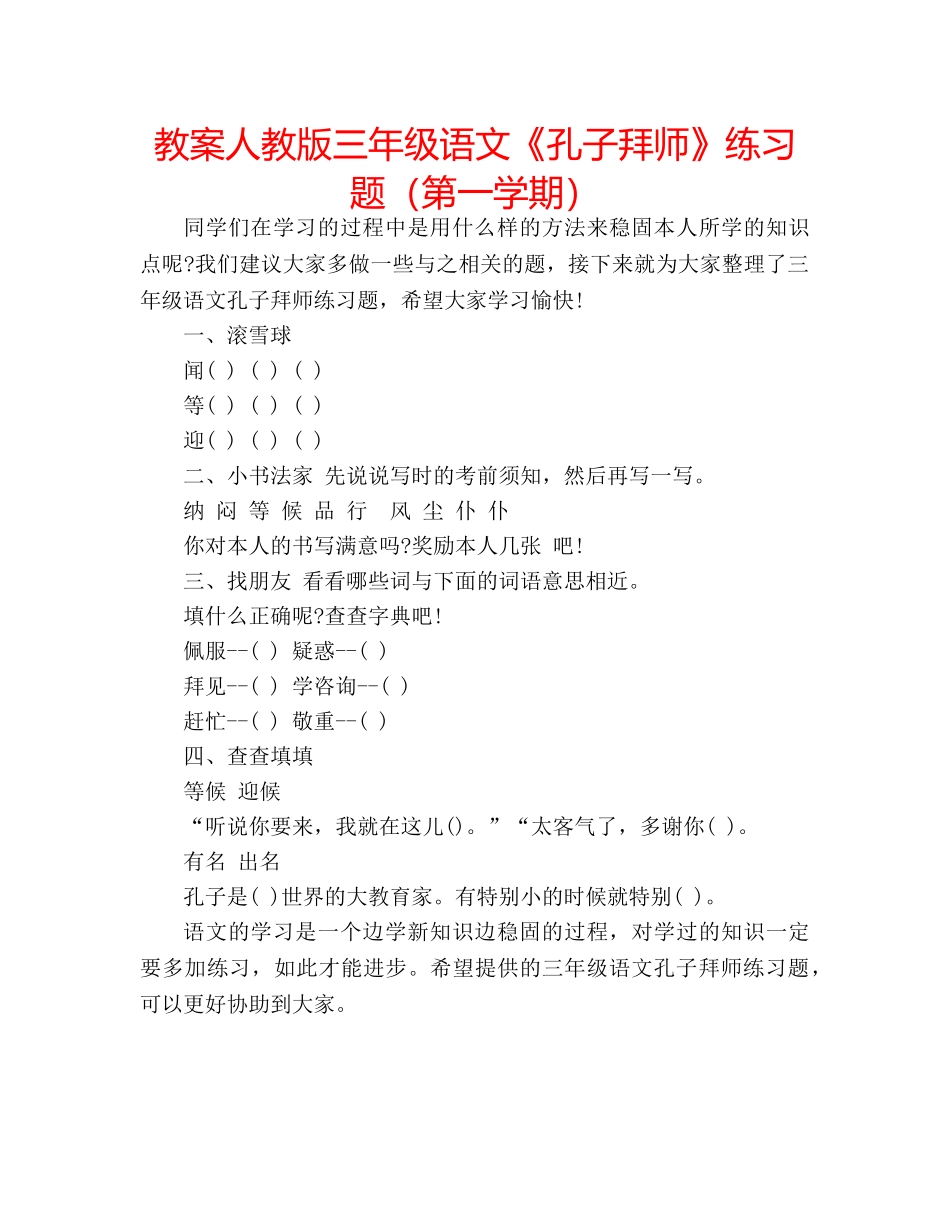 教案人教版三年级语文《孔子拜师》练习题（第一学期）

同学们在学习的过程中是用什么样的方法来稳固本人所学的知识点呢?我们建议大家多做一些与之相关的题，接下来就为大家整理了三年级语文孔子拜师练习题，希望大家学习愉快!

一、滚雪球

闻( ) ( ) ( )

等( ) ( ) ( )

迎( ) ( ) ( )

二、小书法家 先说说写时的考前须知，然后再写一写。

纳 闷 等 候 品 行 风 尘 仆 仆

你对本人的书写满意吗?奖励本人几张 吧!

三、找朋友 看看哪些词与下面的词语意思相近。

填什么正确呢?查查字典吧!

佩服--( ) 疑惑--( )

拜见--( ) 学咨询--( )

赶忙--( ) 敬重--( )

四、查查填填

等候 迎候

“听说你要来，我就在这儿()。”“太客气了，多谢你( )。

有名 出名

孔子是( )世界的大教育家。有特别小的时候就特别( )。

语文的学习是一个边学新知识边稳固的过程，对学过的知识一定要多加练习，如此才能进步。希望提供的三年级语文孔子拜师练习题，可以更好协助到大家。